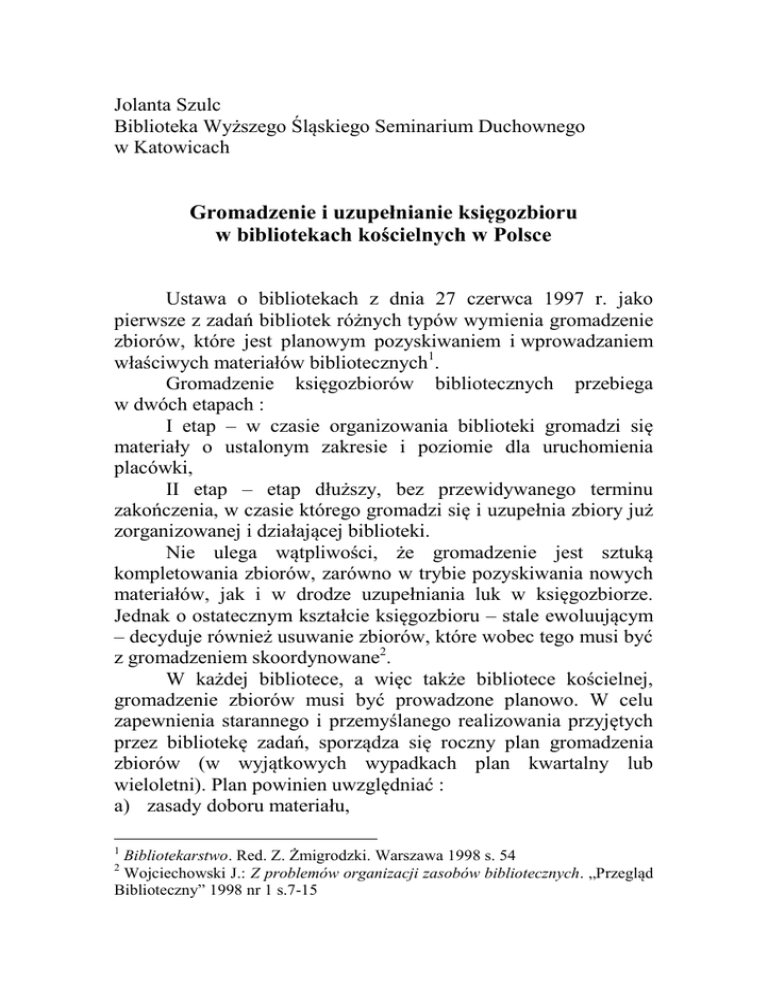 Jolanta Szulc
Biblioteka Wyższego Śląskiego Seminarium Duchownego
w Katowicach

Gromadzenie i uzupełnianie księgozbioru
w bibliotekach kościelnych w Polsce

Ustawa o bibliotekach z dnia 27 czerwca 1997 r. jako pierwsze z zadań bibliotek różnych typów wymienia gromadzenie zbiorów, które jest planowym pozyskiwaniem i wprowadzaniem właściwych materiałów bibliotecznych$^1$.

Gromadzenie księgozbiorów bibliotecznych przebiega w dwóch etapach :

I etap – w czasie organizowania biblioteki gromadzi się materiały o ustalonym zakresie i poziomie dla uruchomienia placówki,

II etap – etap dłuższy, bez przewidywanego terminu zakończenia, w czasie którego gromadzi się i uzupełnia zbiory już zorganizowanej i działającej biblioteki.

Nie ulega wątpliwości, że gromadzenie jest sztuką kompletowania zbiorów, zarówno w trybie pozyskiwania nowych materiałów, jak i w drodze uzupełniania luk w księgozbiorze. Jednak o ostatecznym kształcie księgozbioru – stale ewoluującym – decyduje również usuwanie zbiorów, które wobec tego musi być z gromadzeniem skoordynowane$^2$.

W każdej bibliotece, a więc także bibliotece kościelnej, gromadzenie zbiorów musi być prowadzone planowo. W celu zapewnienia starannego i przemyślanego realizowania przyjętych przez bibliotekę zadań, sporządza się roczny plan gromadzenia zbiorów (w wyjątkowych wypadkach plan kwartalny lub wieloletni). Plan powinien uwzględniać :
a) zasady doboru materiału,

$^1$ Bibliotekarstwo. Red. Z. Żmigrodzki. Warszawa 1998 s. 54
$^2$ Wojciechowski J.: Z problemów organizacji zasobów bibliotecznych. „Przegląd Biblioteczny" 1998 nr 1 s.7-15